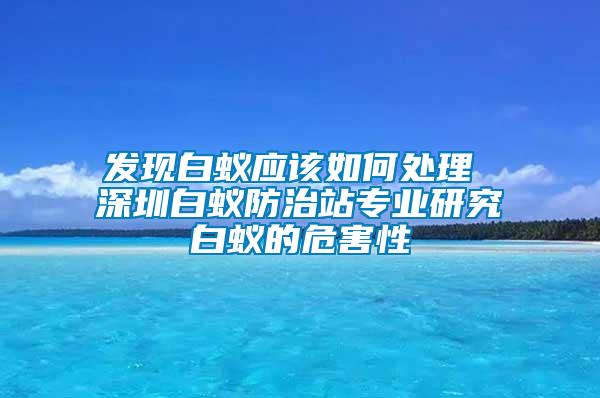 发现白蚁应该如何处理 深圳白蚁防治站专业研究白蚁的危害性